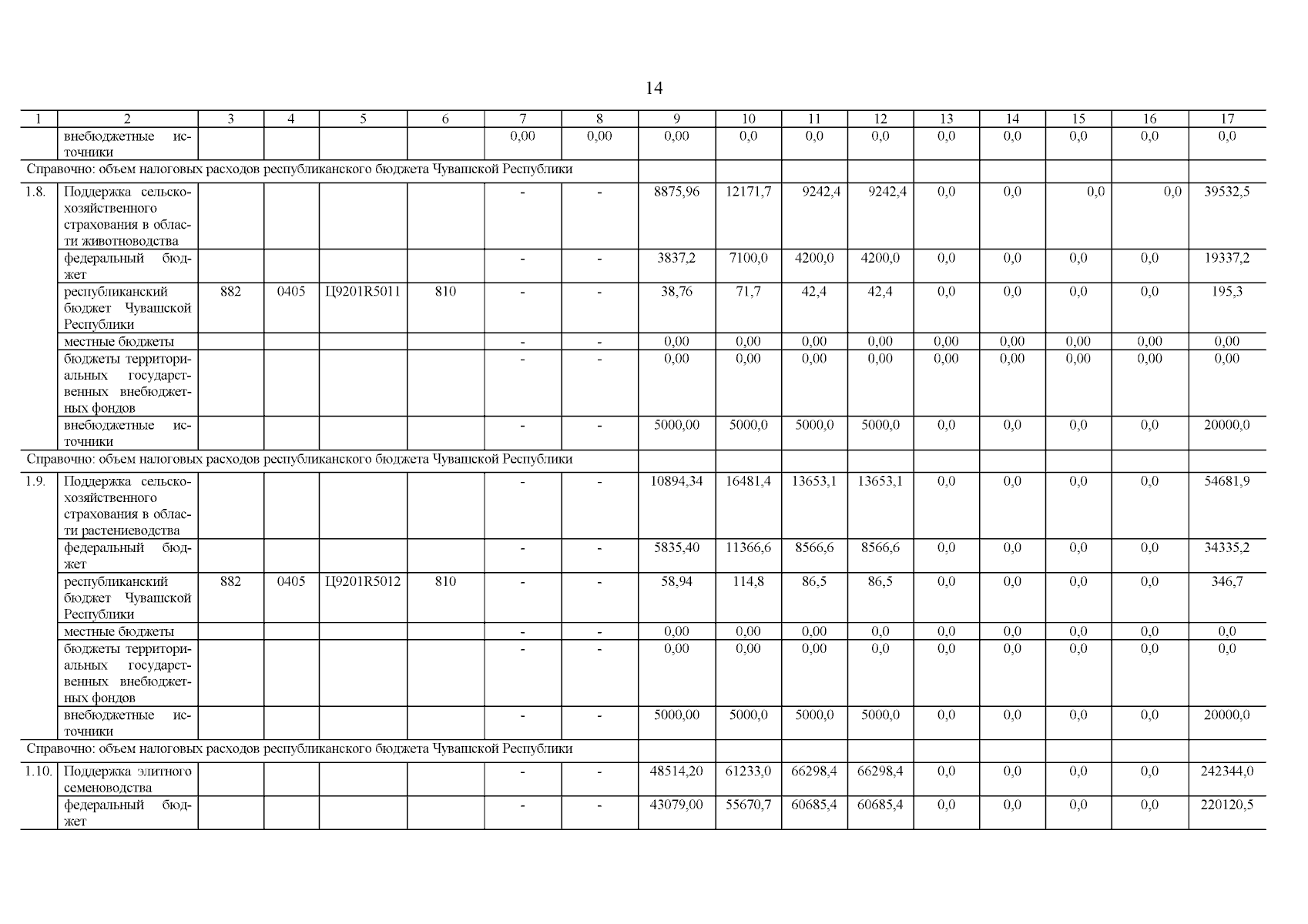 14

| 1 | 2 | 3 | 4 | 5 | 6 | 7 | 8 | 9 | 10 | 11 | 12 | 13 | 14 | 15 | 16 | 17 |
|---|---|---|---|---|---|---|---|---|---|---|---|---|---|---|---|---|
| | внебюджетные источники | | | | | 0,00 | 0,00 | 0,00 | 0,0 | 0,0 | 0,0 | 0,0 | 0,0 | 0,0 | 0,0 | 0,0 |
| Справочно: объем налоговых расходов республиканского бюджета Чувашской Республики | | | | | | | | | | | | | | | | |
| 1.8. | Поддержка сельскохозяйственного страхования в области животноводства | | | | | - | - | 8875,96 | 12171,7 | 9242,4 | 9242,4 | 0,0 | 0,0 | 0,0 | 0,0 | 39532,5 |
| | федеральный бюджет | | | | | - | - | 3837,2 | 7100,0 | 4200,0 | 4200,0 | 0,0 | 0,0 | 0,0 | 0,0 | 19337,2 |
| | республиканский бюджет Чувашской Республики | 882 | 0405 | Ц9201R5011 | 810 | - | - | 38,76 | 71,7 | 42,4 | 42,4 | 0,0 | 0,0 | 0,0 | 0,0 | 195,3 |
| | местные бюджеты | | | | | - | - | 0,00 | 0,00 | 0,00 | 0,00 | 0,00 | 0,00 | 0,00 | 0,00 | 0,00 |
| | бюджеты территориальных государственных внебюджетных фондов | | | | | - | - | 0,00 | 0,00 | 0,00 | 0,00 | 0,00 | 0,00 | 0,00 | 0,00 | 0,00 |
| | внебюджетные источники | | | | | - | - | 5000,00 | 5000,0 | 5000,0 | 5000,0 | 0,0 | 0,0 | 0,0 | 0,0 | 20000,0 |
| Справочно: объем налоговых расходов республиканского бюджета Чувашской Республики | | | | | | | | | | | | | | | | |
| 1.9. | Поддержка сельскохозяйственного страхования в области растениеводства | | | | | - | - | 10894,34 | 16481,4 | 13653,1 | 13653,1 | 0,0 | 0,0 | 0,0 | 0,0 | 54681,9 |
| | федеральный бюджет | | | | | - | - | 5835,40 | 11366,6 | 8566,6 | 8566,6 | 0,0 | 0,0 | 0,0 | 0,0 | 34335,2 |
| | республиканский бюджет Чувашской Республики | 882 | 0405 | Ц9201R5012 | 810 | - | - | 58,94 | 114,8 | 86,5 | 86,5 | 0,0 | 0,0 | 0,0 | 0,0 | 346,7 |
| | местные бюджеты | | | | | - | - | 0,00 | 0,00 | 0,00 | 0,0 | 0,0 | 0,0 | 0,0 | 0,0 | 0,0 |
| | бюджеты территориальных государственных внебюджетных фондов | | | | | - | - | 0,00 | 0,00 | 0,00 | 0,0 | 0,0 | 0,0 | 0,0 | 0,0 | 0,0 |
| | внебюджетные источники | | | | | - | - | 5000,00 | 5000,0 | 5000,0 | 5000,0 | 0,0 | 0,0 | 0,0 | 0,0 | 20000,0 |
| Справочно: объем налоговых расходов республиканского бюджета Чувашской Республики | | | | | | | | | | | | | | | | |
| 1.10. | Поддержка элитного семеноводства | | | | | - | - | 48514,20 | 61233,0 | 66298,4 | 66298,4 | 0,0 | 0,0 | 0,0 | 0,0 | 242344,0 |
| | федеральный бюджет | | | | | - | - | 43079,00 | 55670,7 | 60685,4 | 60685,4 | 0,0 | 0,0 | 0,0 | 0,0 | 220120,5 |